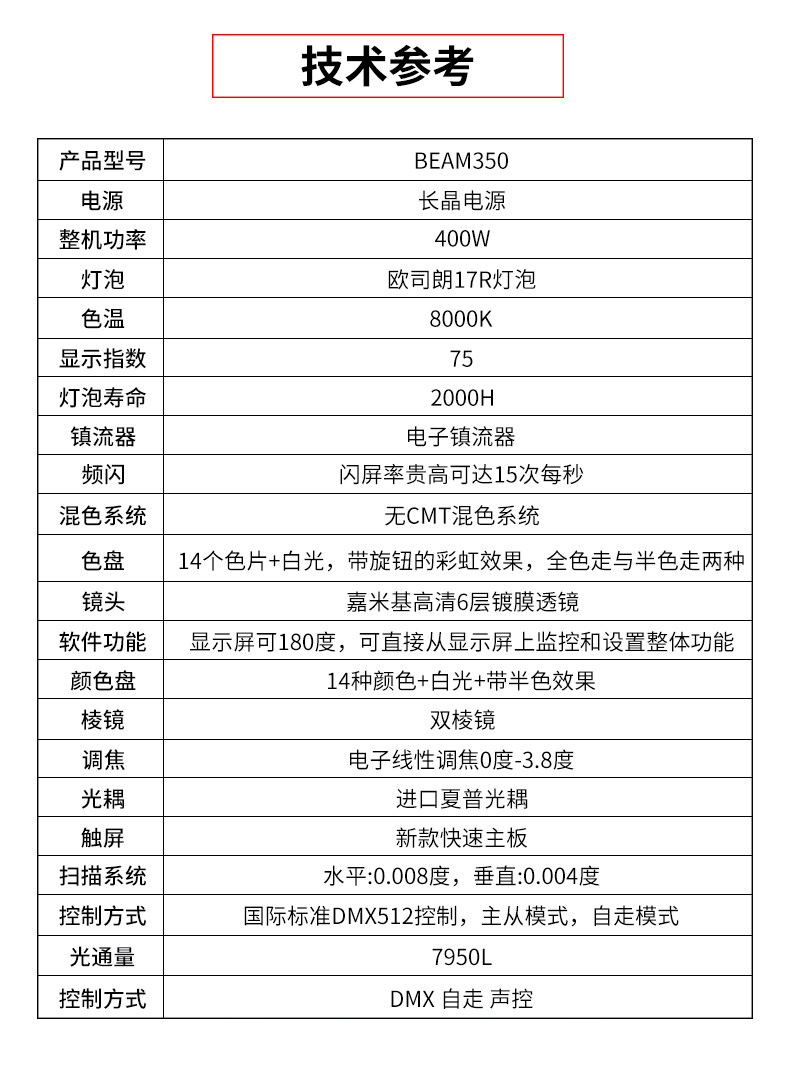 技术参考

| 产品型号 | BEAM350 |
|---|---|
| 电源 | 长晶电源 |
| 整机功率 | 400W |
| 灯泡 | 欧司朗17R灯泡 |
| 色温 | 8000K |
| 显示指数 | 75 |
| 灯泡寿命 | 2000H |
| 镇流器 | 电子镇流器 |
| 频闪 | 闪屏率贵高可达15次每秒 |
| 混色系统 | 无CMT混色系统 |
| 色盘 | 14个色片+白光，带旋钮的彩虹效果，全色走与半色走两种 |
| 镜头 | 嘉米基高清6层镀膜透镜 |
| 软件功能 | 显示屏可180度，可直接从显示屏上监控和设置整体功能 |
| 颜色盘 | 14种颜色+白光+带半色效果 |
| 棱镜 | 双棱镜 |
| 调焦 | 电子线性调焦0度-3.8度 |
| 光耦 | 进口夏普光耦 |
| 触屏 | 新款快速主板 |
| 扫描系统 | 水平:0.008度，垂直:0.004度 |
| 控制方式 | 国际标准DMX512控制，主从模式，自走模式 |
| 光通量 | 7950L |
| 控制方式 | DMX 自走 声控 |